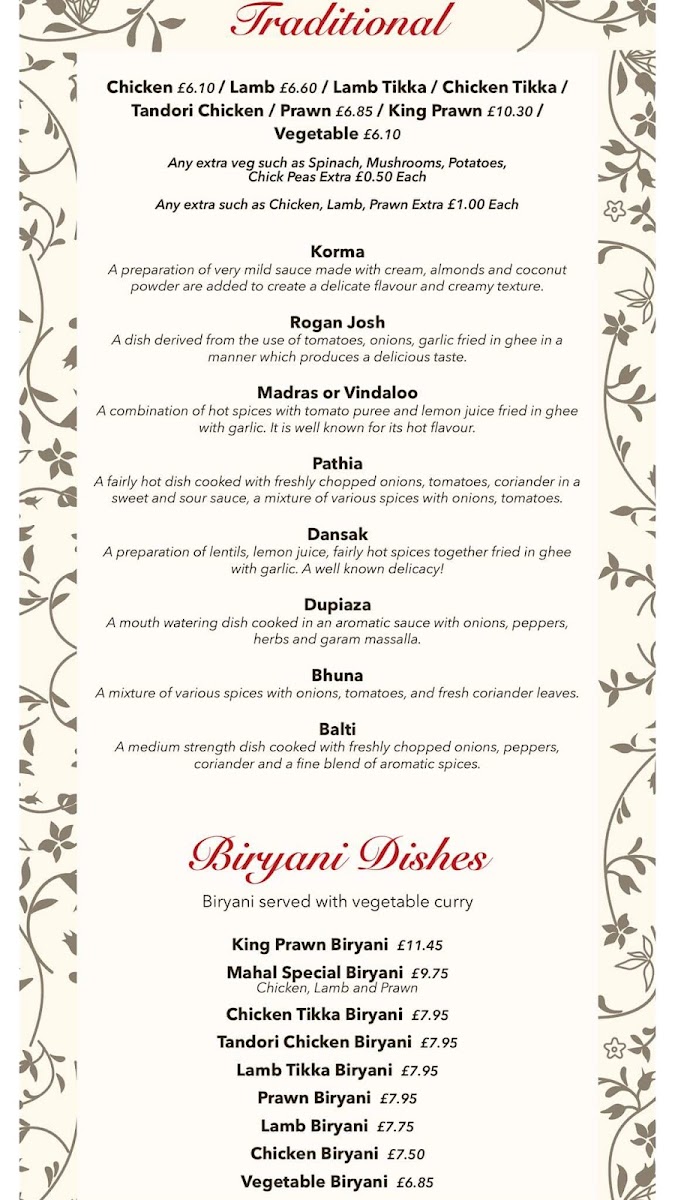 Traditional

Chicken £6.10 / Lamb £6.60 / Lamb Tikka / Chicken Tikka / Tandori Chicken / Prawn £6.85 / King Prawn £10.30 / Vegetable £6.10

Any extra veg such as Spinach, Mushrooms, Potatoes, Chick Peas Extra £0.50 Each

Any extra such as Chicken, Lamb, Prawn Extra £1.00 Each

Korma
A preparation of very mild sauce made with cream, almonds and coconut powder are added to create a delicate flavour and creamy texture.

Rogan Josh
A dish derived from the use of tomatoes, onions, garlic fried in ghee in a manner which produces a delicious taste.

Madras or Vindaloo
A combination of hot spices with tomato puree and lemon juice fried in ghee with garlic. It is well known for its hot flavour.

Pathia
A fairly hot dish cooked with freshly chopped onions, tomatoes, coriander in a sweet and sour sauce, a mixture of various spices with onions, tomatoes.

Dansak
A preparation of lentils, lemon juice, fairly hot spices together fried in ghee with garlic. A well known delicacy!

Dupiaza
A mouth watering dish cooked in an aromatic sauce with onions, peppers, herbs and garam massalla.

Bhuna
A mixture of various spices with onions, tomatoes, and fresh coriander leaves.

Balti
A medium strength dish cooked with freshly chopped onions, peppers, coriander and a fine blend of aromatic spices.

Biryani Dishes

Biryani served with vegetable curry

King Prawn Biryani £11.45
Mahal Special Biryani £9.75
Chicken, Lamb and Prawn
Chicken Tikka Biryani £7.95
Tandori Chicken Biryani £7.95
Lamb Tikka Biryani £7.95
Prawn Biryani £7.95
Lamb Biryani £7.75
Chicken Biryani £7.50
Vegetable Biryani £6.85